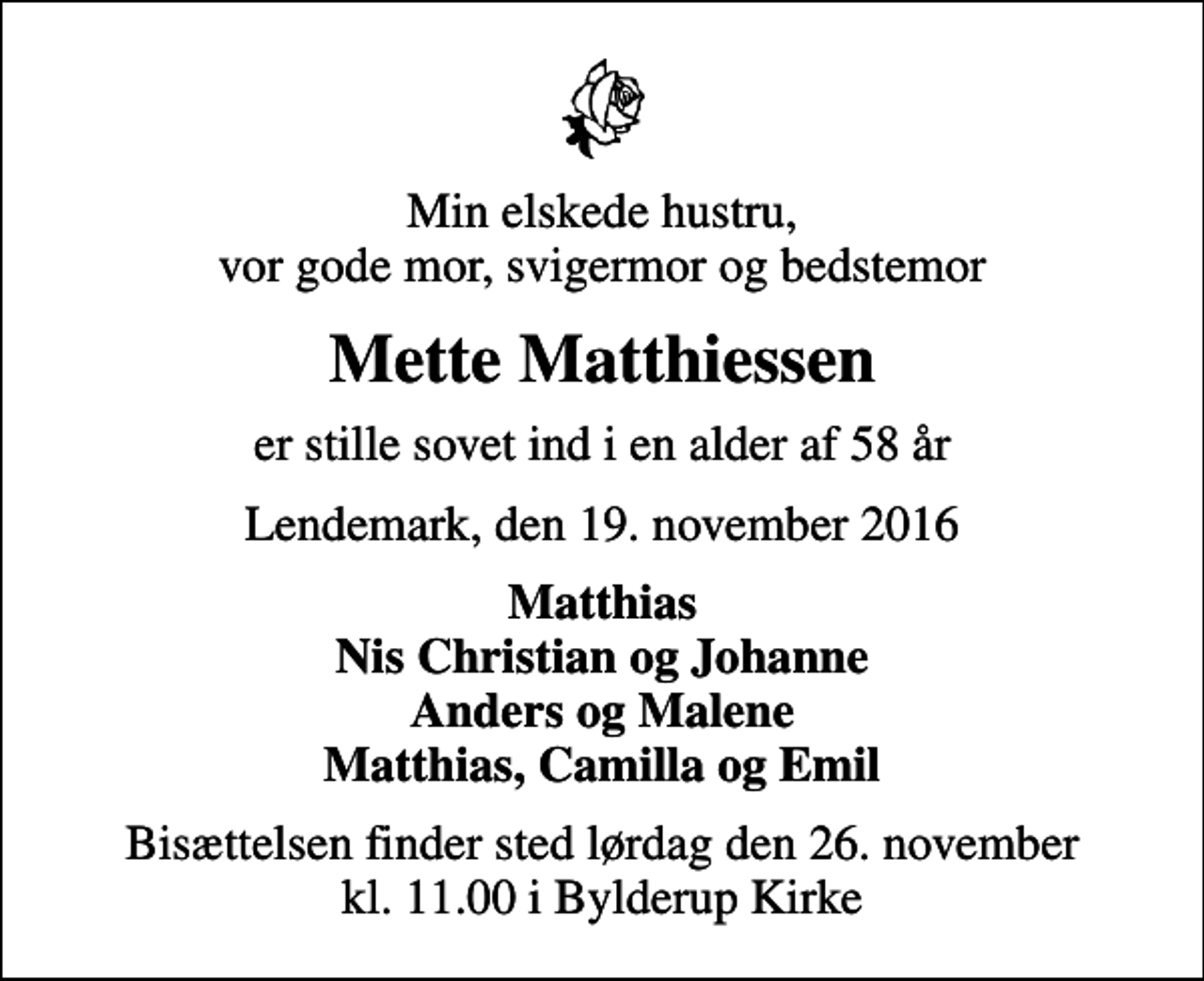 Min elskede hustru,
vor gode mor, svigermor og bedstemor

Mette Matthiessen

er stille sovet ind i en alder af 58 år

Lendemark, den 19. november 2016

Matthias
Nis Christian og Johanne
Anders og Malene
Matthias, Camilla og Emil

Bisættelsen finder sted lørdag den 26. november
kl. 11.00 i Bylderup Kirke